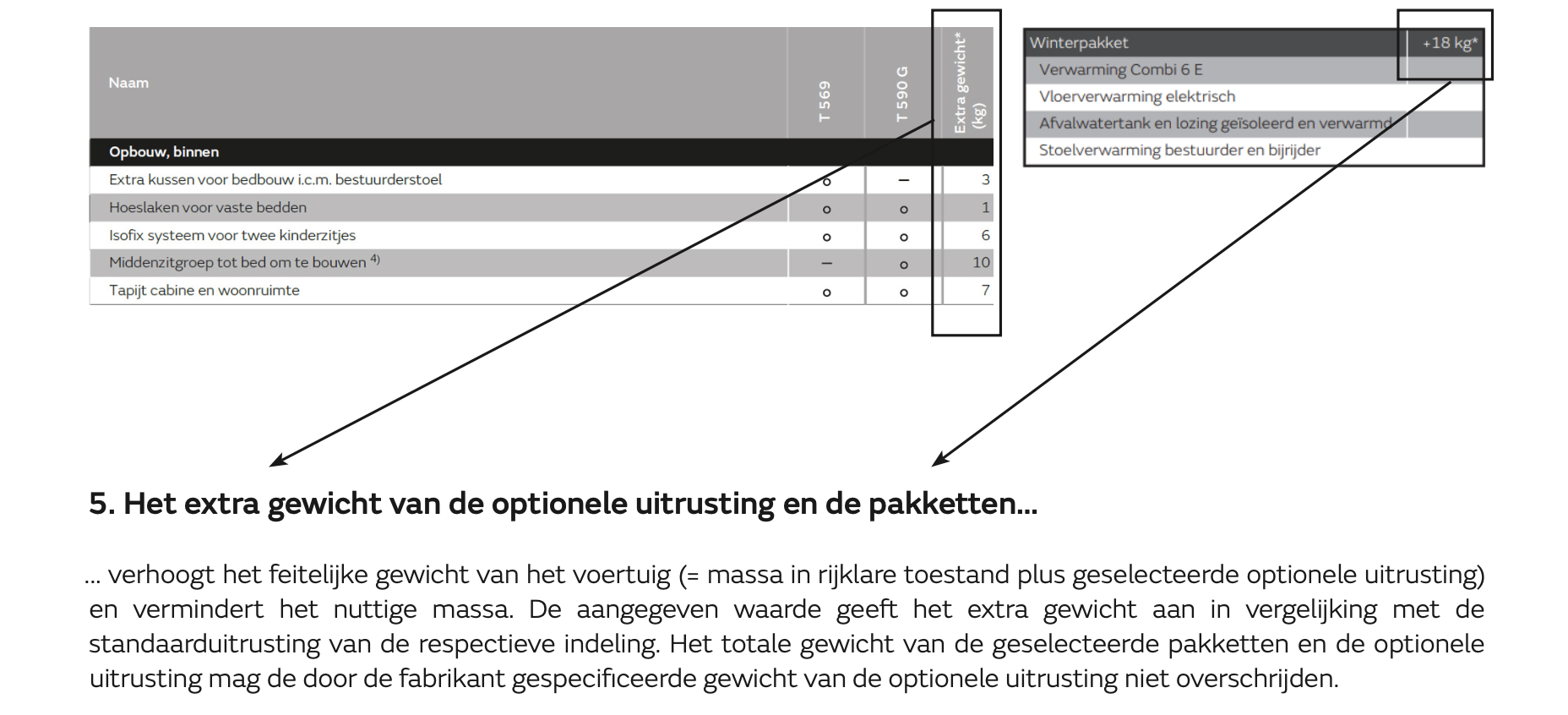 | Naam | T 569 | T 590 G | Extra gewicht* (kg) |
|---|---|---|---|
| Opbouw, binnen | | | |
| Extra kussen voor bedbouw i.c.m. bestuurderstoel | o | – | 3 |
| Hoeslaken voor vaste bedden | o | o | 1 |
| Isofix systeem voor twee kinderzitjes | o | o | 6 |
| Middenzitgroep tot bed om te bouwen $^{4)}$ | – | o | 10 |
| Tapijt cabine en woonruimte | o | o | 7 |

| Winterpakket | +18 kg* |
|---|---|
| Verwarming Combi 6 E | |
| Vloerverwarming elektrisch | |
| Afvalwatertank en lozing geïsoleerd en verwarmd | |
| Stoelverwarming bestuurder en bijrijder | |

5. Het extra gewicht van de optionele uitrusting en de pakketten...

... verhoogt het feitelijke gewicht van het voertuig (= massa in rijklare toestand plus geselecteerde optionele uitrusting) en vermindert het nuttige massa. De aangegeven waarde geeft het extra gewicht aan in vergelijking met de standaarduitrusting van de respectieve indeling. Het totale gewicht van de geselecteerde pakketten en de optionele uitrusting mag de door de fabrikant gespecificeerde gewicht van de optionele uitrusting niet overschrijden.